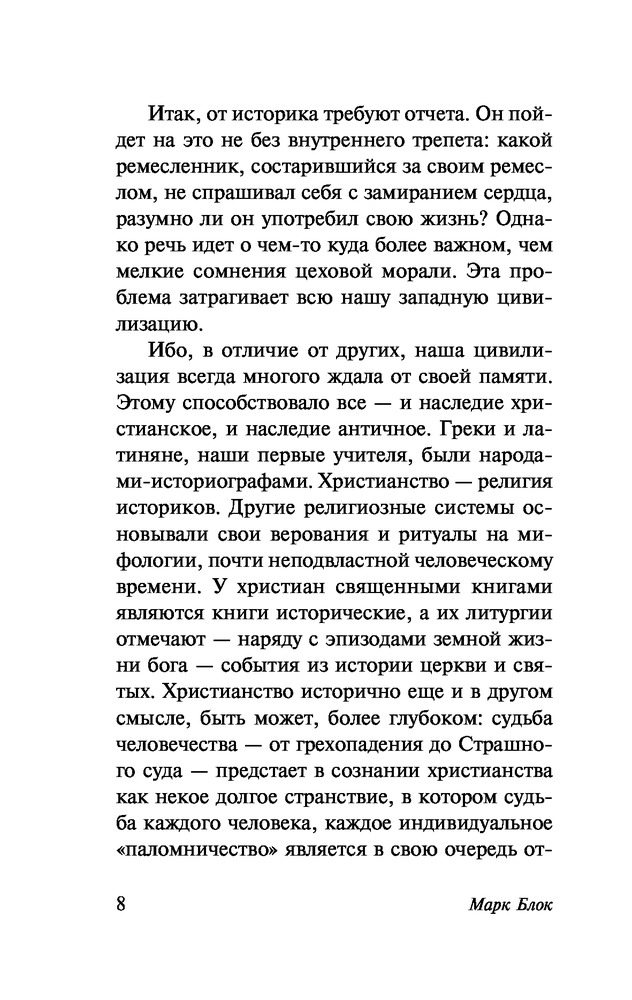 Итак, от историка требуют отчета. Он пойдет на это не без внутреннего трепета: какой ремесленник, состарившийся за своим ремеслом, не спрашивал себя с замиранием сердца, разумно ли он употребил свою жизнь? Однако речь идет о чем-то куда более важном, чем мелкие сомнения цеховой морали. Эта проблема затрагивает всю нашу западную цивилизацию.

Ибо, в отличие от других, наша цивилизация всегда многого ждала от своей памяти. Этому способствовало все — и наследие христианское, и наследие античное. Греки и латиняне, наши первые учителя, были народами-историографами. Христианство — религия историков. Другие религиозные системы основывали свои верования и ритуалы на мифологии, почти неподвластной человеческому времени. У христиан священными книгами являются книги исторические, а их литургии отмечают — наряду с эпизодами земной жизни бога — события из истории церкви и святых. Христианство исторично еще и в другом смысле, быть может, более глубоком: судьба человечества — от грехопадения до Страшного суда — предстает в сознании христианства как некое долгое странствие, в котором судьба каждого человека, каждое индивидуальное «паломничество» является в свою очередь от-

8 Марк Блок